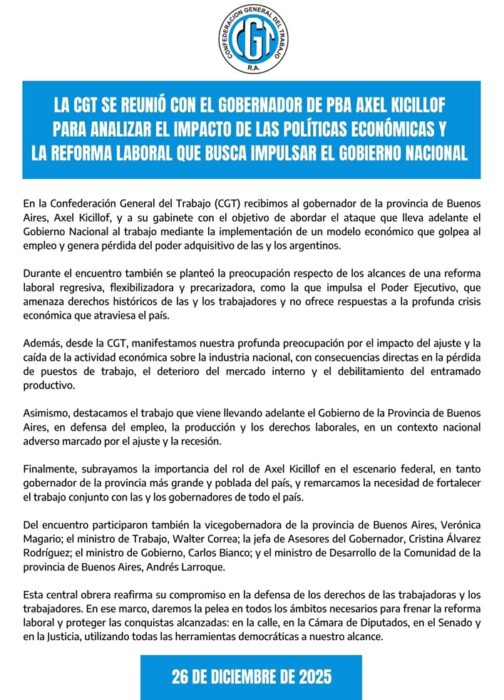 CONFEDERACION GENERAL DEL TRABAJO
CGT
R.A.

LA CGT SE REUNIÓ CON EL GOBERNADOR DE PBA AXEL KICILLOF PARA ANALIZAR EL IMPACTO DE LAS POLÍTICAS ECONÓMICAS Y LA REFORMA LABORAL QUE BUSCA IMPULSAR EL GOBIERNO NACIONAL

En la Confederación General del Trabajo (CGT) recibimos al gobernador de la provincia de Buenos Aires, Axel Kicillof, y a su gabinete con el objetivo de abordar el ataque que lleva adelante el Gobierno Nacional al trabajo mediante la implementación de un modelo económico que golpea al empleo y genera pérdida del poder adquisitivo de las y los argentinos.

Durante el encuentro también se planteó la preocupación respecto de los alcances de una reforma laboral regresiva, flexibilizadora y precarizadora, como la que impulsa el Poder Ejecutivo, que amenaza derechos históricos de las y los trabajadores y no ofrece respuestas a la profunda crisis económica que atraviesa el país.

Además, desde la CGT, manifestamos nuestra profunda preocupación por el impacto del ajuste y la caída de la actividad económica sobre la industria nacional, con consecuencias directas en la pérdida de puestos de trabajo, el deterioro del mercado interno y el debilitamiento del entramado productivo.

Asimismo, destacamos el trabajo que viene llevando adelante el Gobierno de la Provincia de Buenos Aires, en defensa del empleo, la producción y los derechos laborales, en un contexto nacional adverso marcado por el ajuste y la recesión.

Finalmente, subrayamos la importancia del rol de Axel Kicillof en el escenario federal, en tanto gobernador de la provincia más grande y poblada del país, y remarcamos la necesidad de fortalecer el trabajo conjunto con las y los gobernadores de todo el país.

Del encuentro participaron también la vicegobernadora de la provincia de Buenos Aires, Verónica Magario; el ministro de Trabajo, Walter Correa; la jefa de Asesores del Gobernador, Cristina Álvarez Rodríguez; el ministro de Gobierno, Carlos Bianco; y el ministro de Desarrollo de la Comunidad de la provincia de Buenos Aires, Andrés Larroque.

Esta central obrera reafirma su compromiso en la defensa de los derechos de las trabajadoras y los trabajadores. En ese marco, daremos la pelea en todos los ámbitos necesarios para frenar la reforma laboral y proteger las conquistas alcanzadas: en la calle, en la Cámara de Diputados, en el Senado y en la Justicia, utilizando todas las herramientas democráticas a nuestro alcance.

26 DE DICIEMBRE DE 2025